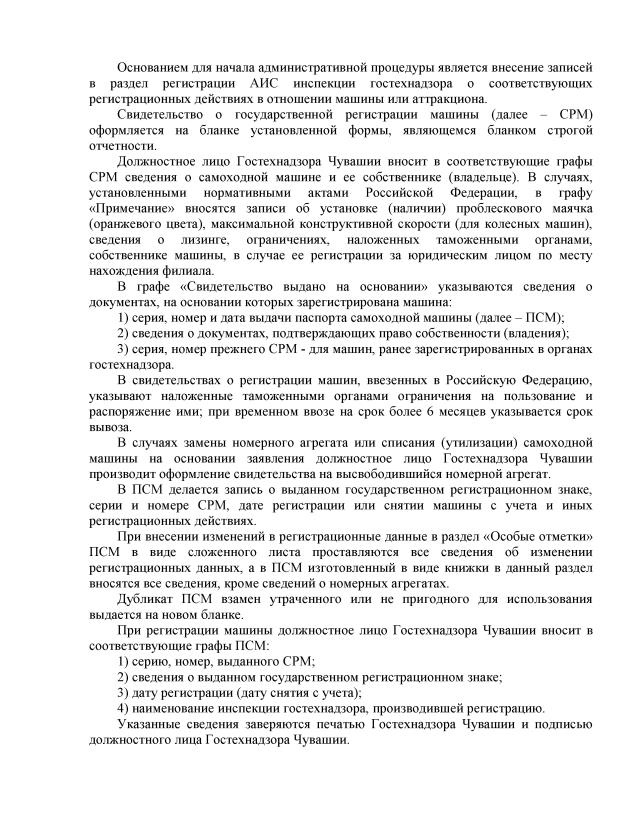 Основанием для начала административной процедуры является внесение записей в раздел регистрации АИС инспекции гостехнадзора о соответствующих регистрационных действиях в отношении машины или аттракциона.

Свидетельство о государственной регистрации машины (далее – СРМ) оформляется на бланке установленной формы, являющемся бланком строгой отчетности.

Должностное лицо Гостехнадзора Чувашии вносит в соответствующие графы СРМ сведения о самоходной машине и ее собственнике (владельце). В случаях, установленными нормативными актами Российской Федерации, в графу «Примечание» вносятся записи об установке (наличии) проблескового маячка (оранжевого цвета), максимальной конструктивной скорости (для колесных машин), сведения о лизинге, ограничениях, наложенных таможенными органами, собственнике машины, в случае ее регистрации за юридическим лицом по месту нахождения филиала.

В графе «Свидетельство выдано на основании» указываются сведения о документах, на основании которых зарегистрирована машина:

1) серия, номер и дата выдачи паспорта самоходной машины (далее – ПСМ);

2) сведения о документах, подтверждающих право собственности (владения);

3) серия, номер прежнего СРМ - для машин, ранее зарегистрированных в органах гостехнадзора.

В свидетельствах о регистрации машин, ввезенных в Российскую Федерацию, указывают наложенные таможенными органами ограничения на пользование и распоряжение ими; при временном ввозе на срок более 6 месяцев указывается срок вывоза.

В случаях замены номерного агрегата или списания (утилизации) самоходной машины на основании заявления должностное лицо Гостехнадзора Чувашии производит оформление свидетельства на высвободившийся номерной агрегат.

В ПСМ делается запись о выданном государственном регистрационном знаке, серии и номере СРМ, дате регистрации или снятии машины с учета и иных регистрационных действиях.

При внесении изменений в регистрационные данные в раздел «Особые отметки» ПСМ в виде сложенного листа проставляются все сведения об изменении регистрационных данных, а в ПСМ изготовленный в виде книжки в данный раздел вносятся все сведения, кроме сведений о номерных агрегатах.

Дубликат ПСМ взамен утраченного или не пригодного для использования выдается на новом бланке.

При регистрации машины должностное лицо Гостехнадзора Чувашии вносит в соответствующие графы ПСМ:

1) серию, номер, выданного СРМ;

2) сведения о выданном государственном регистрационном знаке;

3) дату регистрации (дату снятия с учета);

4) наименование инспекции гостехнадзора, производившей регистрацию.

Указанные сведения заверяются печатью Гостехнадзора Чувашии и подписью должностного лица Гостехнадзора Чувашии.